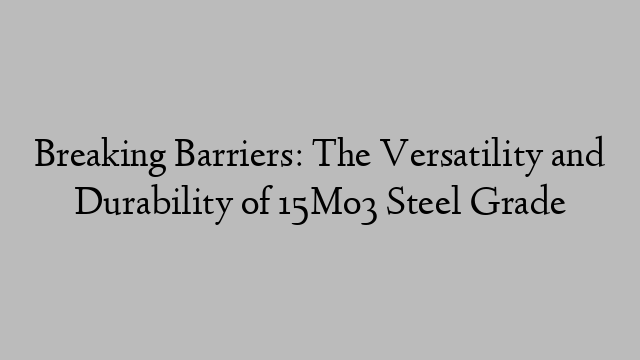 Breaking Barriers: The Versatility and Durability of 15Mo3 Steel Grade